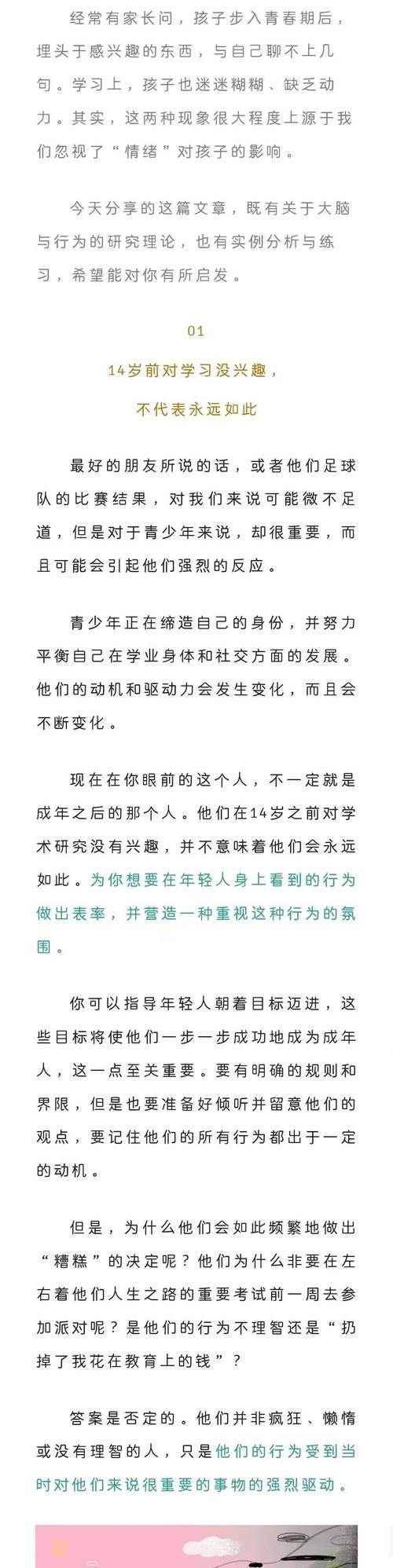 经常有家长问，孩子步入青春期后，埋头于感兴趣的东西，与自己聊不上几句。学习上，孩子也迷迷糊糊、缺乏动力。其实，这两种现象很大程度上源于我们忽视了“情绪”对孩子的影响。

今天分享的这篇文章，既有关于大脑与行为的研究理论，也有实例分析与练习，希望能对你有所启发。

01

14岁前对学习没兴趣，

不代表永远如此

最好的朋友所说的话，或者他们足球队的比赛结果，对我们来说可能微不足道，但是对于青少年来说，却很重要，而且可能会引起他们强烈的反应。

青少年正在缔造自己的身份，并努力平衡自己在学业身体和社交方面的发展。他们的动机和驱动力会发生变化，而且会不断变化。

现在在你眼前的这个人，不一定就是成年之后的那个人。他们在14岁之前对学术研究没有兴趣，并不意味着他们会永远如此。为你想要在年轻人身上看到的行为做出表率，并营造一种重视这种行为的氛围。

你可以指导年轻人朝着目标迈进，这些目标将使他们一步一步成功地成为成年人，这一点至关重要。要有明确的规则和界限，但是也要准备好倾听并留意他们的观点，要记住他们的所有行为都出于一定的动机。

但是，为什么他们会如此频繁地做出“糟糕”的决定呢？他们为什么非要在左右着他们人生之路的重要考试前一周去参加派对呢？是他们的行为不理智还是“扔掉了我花在教育上的钱”？

答案是否定的。他们并非疯狂、懒惰或没有理智的人，只是他们的行为受到当时对他们来说很重要的事物的强烈驱动。